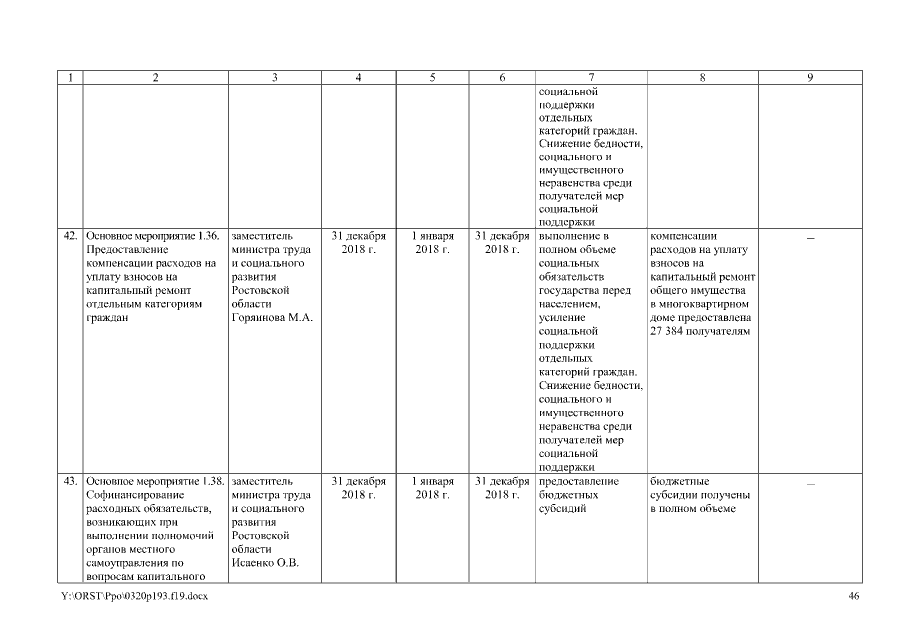 | 1 | 2 | 3 | 4 | 5 | 6 | 7 | 8 | 9 |
|---|---|---|---|---|---|---|---|---|
| | | | | | | социальной поддержки отдельных категорий граждан. Снижение бедности, социального и имущественного неравенства среди получателей мер социальной поддержки | | |
| 42. | Основное мероприятие 1.36. Предоставление компенсации расходов на уплату взносов на капитальный ремонт отдельным категориям граждан | заместитель министра труда и социального развития Ростовской области Горяинова М.А. | 31 декабря 2018 г. | 1 января 2018 г. | 31 декабря 2018 г. | выполнение в полном объеме социальных обязательств государства перед населением, усиление социальной поддержки отдельных категорий граждан. Снижение бедности, социального и имущественного неравенства среди получателей мер социальной поддержки | компенсации расходов на уплату взносов на капитальный ремонт общего имущества в многоквартирном доме предоставлена 27 384 получателям | – |
| 43. | Основное мероприятие 1.38. Софинансирование расходных обязательств, возникающих при выполнении полномочий органов местного самоуправления по вопросам капитального | заместитель министра труда и социального развития Ростовской области Исаенко О.В. | 31 декабря 2018 г. | 1 января 2018 г. | 31 декабря 2018 г. | предоставление бюджетных субсидий | бюджетные субсидии получены в полном объеме | – |

Y:\ORST\Ppo\0320p193.f19.docx 46